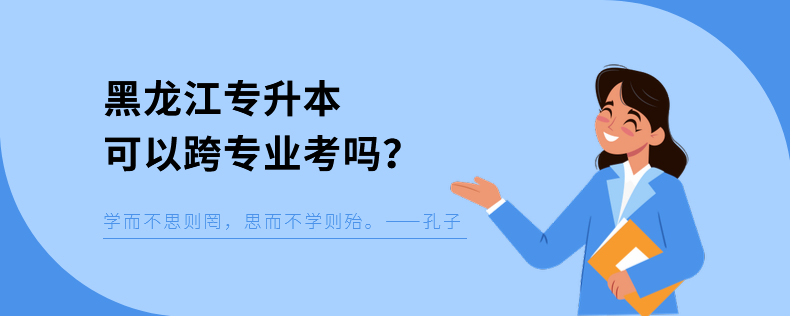 黑龙江专升本
可以跨专业考吗？

学而不思则罔，思而不学则殆。——孔子